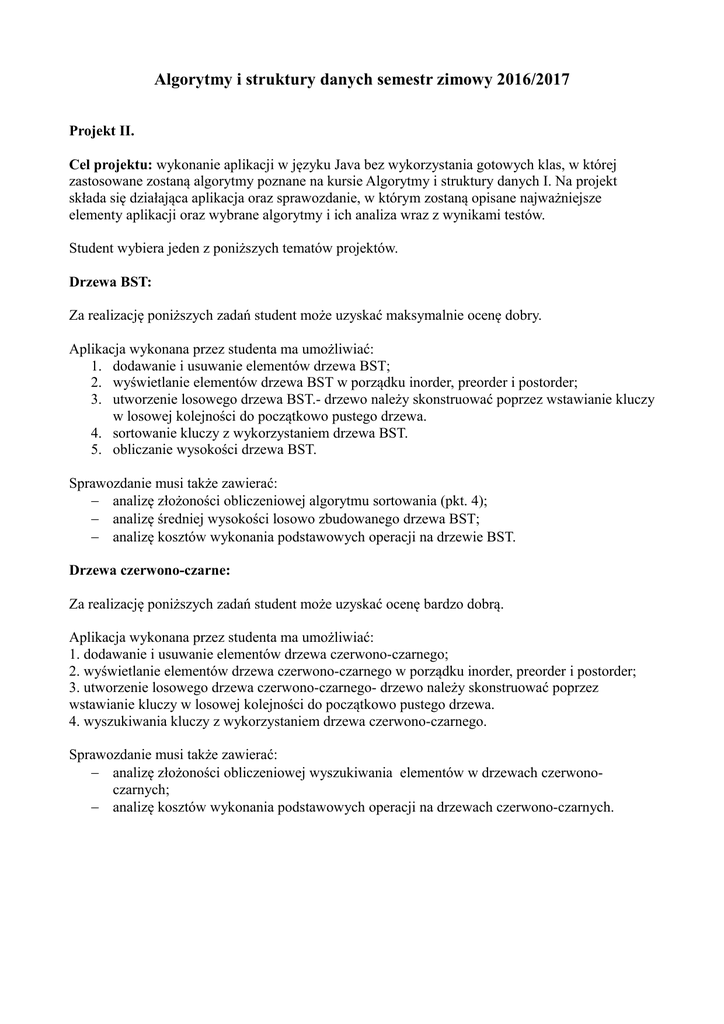 Algorytmy i struktury danych semestr zimowy 2016/2017

Projekt II.

Cel projektu: wykonanie aplikacji w języku Java bez wykorzystania gotowych klas, w której zastosowane zostaną algorytmy poznane na kursie Algorytmy i struktury danych I. Na projekt składa się działająca aplikacja oraz sprawozdanie, w którym zostaną opisane najważniejsze elementy aplikacji oraz wybrane algorytmy i ich analiza wraz z wynikami testów.

Student wybiera jeden z poniższych tematów projektów.

Drzewa BST:

Za realizację poniższych zadań student może uzyskać maksymalnie ocenę dobry.

Aplikacja wykonana przez studenta ma umożliwiać:
1. dodawanie i usuwanie elementów drzewa BST;
2. wyświetlanie elementów drzewa BST w porządku inorder, preorder i postorder;
3. utworzenie losowego drzewa BST.- drzewo należy skonstruować poprzez wstawianie kluczy w losowej kolejności do początkowo pustego drzewa.
4. sortowanie kluczy z wykorzystaniem drzewa BST.
5. obliczanie wysokości drzewa BST.

Sprawozdanie musi także zawierać:
– analizę złożoności obliczeniowej algorytmu sortowania (pkt. 4);
– analizę średniej wysokości losowo zbudowanego drzewa BST;
– analizę kosztów wykonania podstawowych operacji na drzewie BST.

Drzewa czerwono-czarne:

Za realizację poniższych zadań student może uzyskać ocenę bardzo dobrą.

Aplikacja wykonana przez studenta ma umożliwiać:
1. dodawanie i usuwanie elementów drzewa czerwono-czarnego;
2. wyświetlanie elementów drzewa czerwono-czarnego w porządku inorder, preorder i postorder;
3. utworzenie losowego drzewa czerwono-czarnego- drzewo należy skonstruować poprzez wstawianie kluczy w losowej kolejności do początkowo pustego drzewa.
4. wyszukiwania kluczy z wykorzystaniem drzewa czerwono-czarnego.

Sprawozdanie musi także zawierać:
– analizę złożoności obliczeniowej wyszukiwania elementów w drzewach czerwono-czarnych;
– analizę kosztów wykonania podstawowych operacji na drzewach czerwono-czarnych.